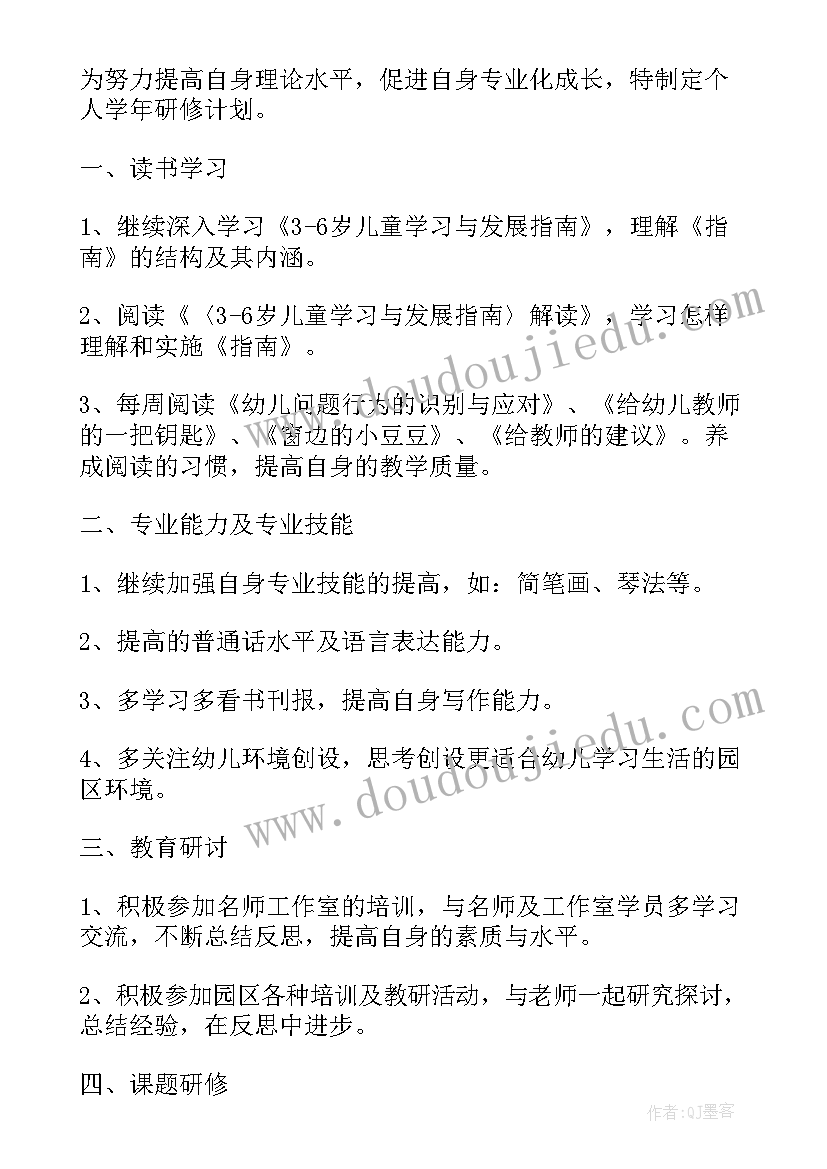 为努力提高自身理论水平，促进自身专业化成长，特制定个人学年研修计划。

一、读书学习

1、继续深入学习《3-6岁儿童学习与发展指南》，理解《指南》的结构及其内涵。

2、阅读《〈3-6岁儿童学习与发展指南〉解读》，学习怎样理解和实施《指南》。

3、每周阅读《幼儿问题行为的识别与应对》、《给幼儿教师的一把钥匙》、《窗边的小豆豆》、《给教师的建议》。养成阅读的习惯，提高自身的教学质量。

二、专业能力及专业技能

1、继续加强自身专业技能的提高，如：简笔画、琴法等。

2、提高的普通话水平及语言表达能力。

3、多学习多看书刊报，提高自身写作能力。

4、多关注幼儿环境创设，思考创设更适合幼儿学习生活的园区环境。

三、教育研讨

1、积极参加名师工作室的培训，与名师及工作室学员多学习交流，不断总结反思，提高自身的素质与水平。

2、积极参加园区各种培训及教研活动，与老师一起研究探讨，总结经验，在反思中进步。

四、课题研修

www.doudoujiedu.com

www.doudoujiedu.com

作者:QJ墨客